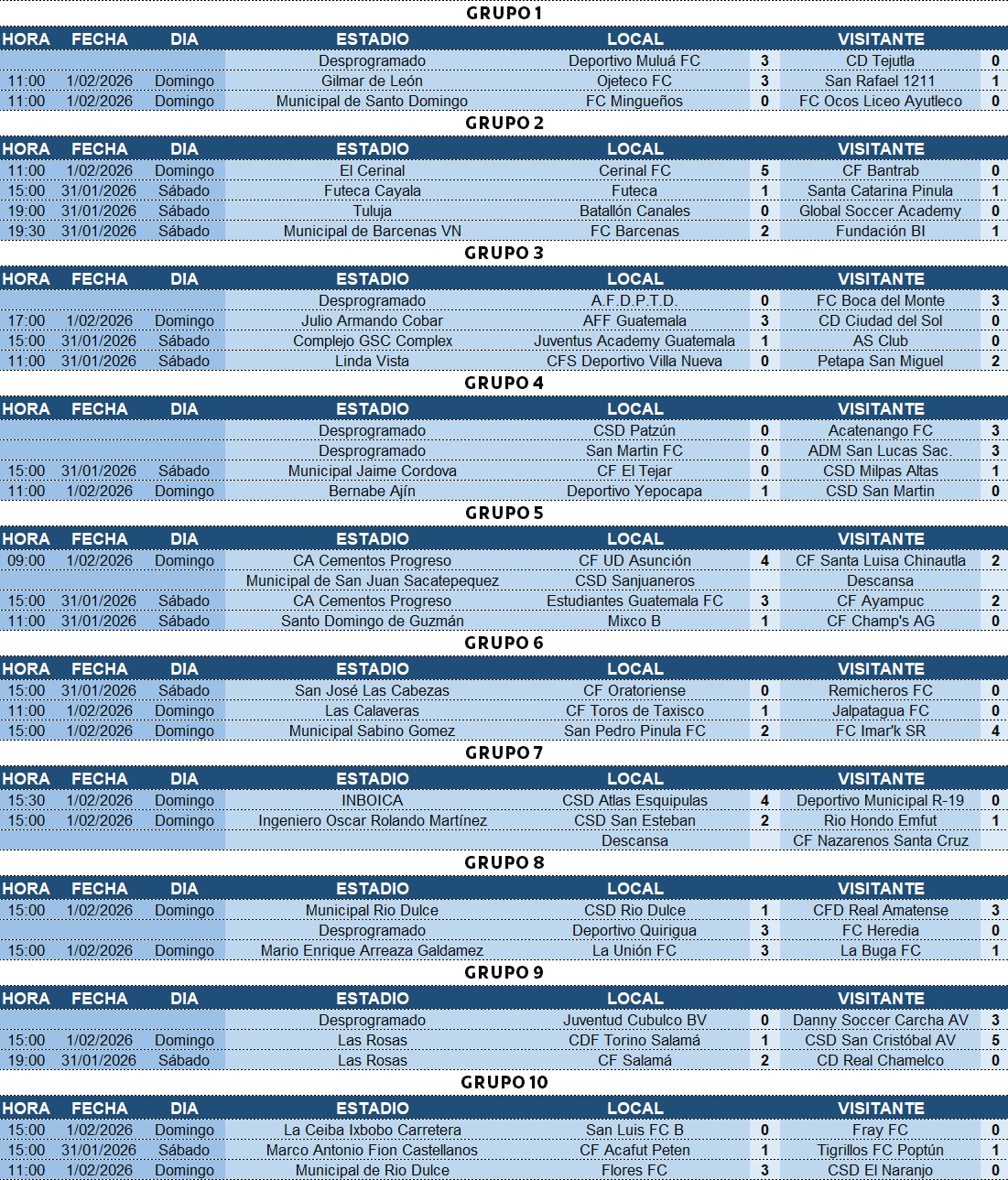 GRUPO 1

| HORA | FECHA | DIA | ESTADIO | LOCAL | | VISITANTE | |
|---|---|---|---|---|---|---|---|
| | | | Desprogramado | Deportivo Muluá FC | 3 | CD Tejutla | 0 |
| 11:00 | 1/02/2026 | Domingo | Gilmar de León | Ojeteco FC | 3 | San Rafael 1211 | 1 |
| 11:00 | 1/02/2026 | Domingo | Municipal de Santo Domingo | FC Mingueños | 0 | FC Ocos Liceo Ayutleco | 0 |

GRUPO 2

| HORA | FECHA | DIA | ESTADIO | LOCAL | | VISITANTE | |
|---|---|---|---|---|---|---|---|
| 11:00 | 1/02/2026 | Domingo | El Cerinal | Cerinal FC | 5 | CF Bantrab | 0 |
| 15:00 | 31/01/2026 | Sábado | Futeca Cayala | Futeca | 1 | Santa Catarina Pinula | 1 |
| 19:00 | 31/01/2026 | Sábado | Tuluja | Batallón Canales | 0 | Global Soccer Academy | 0 |
| 19:30 | 31/01/2026 | Sábado | Municipal de Barcenas VN | FC Barcenas | 2 | Fundación BI | 1 |

GRUPO 3

| HORA | FECHA | DIA | ESTADIO | LOCAL | | VISITANTE | |
|---|---|---|---|---|---|---|---|
| | | | Desprogramado | A.F.D.P.T.D. | 0 | FC Boca del Monte | 3 |
| 17:00 | 1/02/2026 | Domingo | Julio Armando Cobar | AFF Guatemala | 3 | CD Ciudad del Sol | 0 |
| 15:00 | 31/01/2026 | Sábado | Complejo GSC Complex | Juventus Academy Guatemala | 1 | AS Club | 0 |
| 11:00 | 31/01/2026 | Sábado | Linda Vista | CFS Deportivo Villa Nueva | 0 | Petapa San Miguel | 2 |

GRUPO 4

| HORA | FECHA | DIA | ESTADIO | LOCAL | | VISITANTE | |
|---|---|---|---|---|---|---|---|
| | | | Desprogramado | CSD Patzún | 0 | Acatenango FC | 3 |
| | | | Desprogramado | San Martin FC | 0 | ADM San Lucas Sac. | 3 |
| 15:00 | 31/01/2026 | Sábado | Municipal Jaime Cordova | CF El Tejar | 0 | CSD Milpas Altas | 1 |
| 11:00 | 1/02/2026 | Domingo | Bernabe Ajín | Deportivo Yepocapa | 1 | CSD San Martin | 0 |

GRUPO 5

| HORA | FECHA | DIA | ESTADIO | LOCAL | | VISITANTE | |
|---|---|---|---|---|---|---|---|
| 09:00 | 1/02/2026 | Domingo | CA Cementos Progreso | CF UD Asunción | 4 | CF Santa Luisa Chinautla | 2 |
| | | | Municipal de San Juan Sacatepequez | CSD Sanjuaneros | | Descansa | |
| 15:00 | 31/01/2026 | Sábado | CA Cementos Progreso | Estudiantes Guatemala FC | 3 | CF Ayampuc | 2 |
| 11:00 | 31/01/2026 | Sábado | Santo Domingo de Guzmán | Mixco B | 1 | CF Champ's AG | 0 |

GRUPO 6

| HORA | FECHA | DIA | ESTADIO | LOCAL | | VISITANTE | |
|---|---|---|---|---|---|---|---|
| 15:00 | 31/01/2026 | Sábado | San José Las Cabezas | CF Oratoriense | 0 | Remicheros FC | 0 |
| 11:00 | 1/02/2026 | Domingo | Las Calaveras | CF Toros de Taxisco | 1 | Jalpatagua FC | 0 |
| 15:00 | 1/02/2026 | Domingo | Municipal Sabino Gomez | San Pedro Pinula FC | 2 | FC Imar'k SR | 4 |

GRUPO 7

| HORA | FECHA | DIA | ESTADIO | LOCAL | | VISITANTE | |
|---|---|---|---|---|---|---|---|
| 15:30 | 1/02/2026 | Domingo | INBOICA | CSD Atlas Esquipulas | 4 | Deportivo Municipal R-19 | 0 |
| 15:00 | 1/02/2026 | Domingo | Ingeniero Oscar Rolando Martínez | CSD San Esteban | 2 | Rio Hondo Emfut | 1 |
| | | | | Descansa | | CF Nazarenos Santa Cruz | |

GRUPO 8

| HORA | FECHA | DIA | ESTADIO | LOCAL | | VISITANTE | |
|---|---|---|---|---|---|---|---|
| 15:00 | 1/02/2026 | Domingo | Municipal Rio Dulce | CSD Rio Dulce | 1 | CFD Real Amatense | 3 |
| | | | Desprogramado | Deportivo Quirigua | 3 | FC Heredia | 0 |
| 15:00 | 1/02/2026 | Domingo | Mario Enrique Arreaza Galdamez | La Unión FC | 3 | La Buga FC | 1 |

GRUPO 9

| HORA | FECHA | DIA | ESTADIO | LOCAL | | VISITANTE | |
|---|---|---|---|---|---|---|---|
| | | | Desprogramado | Juventud Cubulco BV | 0 | Danny Soccer Carcha AV | 3 |
| 15:00 | 1/02/2026 | Domingo | Las Rosas | CDF Torino Salamá | 1 | CSD San Cristóbal AV | 5 |
| 19:00 | 31/01/2026 | Sábado | Las Rosas | CF Salamá | 2 | CD Real Chamelco | 0 |

GRUPO 10

| HORA | FECHA | DIA | ESTADIO | LOCAL | | VISITANTE | |
|---|---|---|---|---|---|---|---|
| 15:00 | 1/02/2026 | Domingo | La Ceiba Ixbobo Carretera | San Luis FC B | 0 | Fray FC | 0 |
| 15:00 | 31/01/2026 | Sábado | Marco Antonio Fion Castellanos | CF Acafut Peten | 1 | Tigrillos FC Poptún | 1 |
| 11:00 | 1/02/2026 | Domingo | Municipal de Rio Dulce | Flores FC | 3 | CSD El Naranjo | 0 |